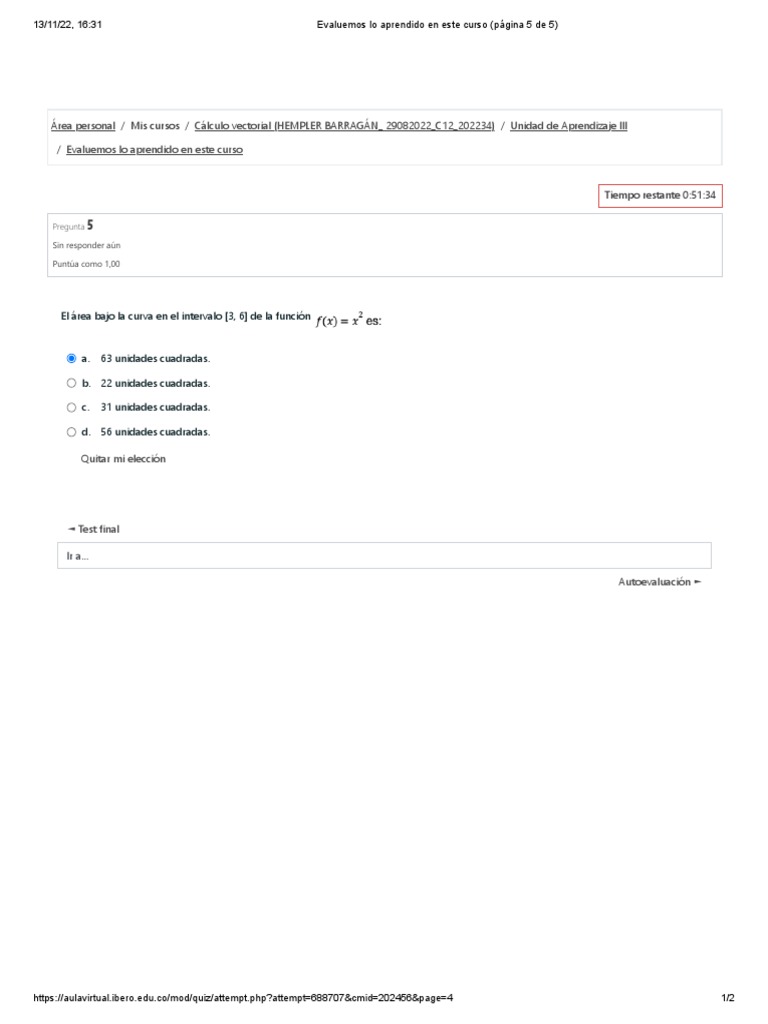 13/11/22, 16:31 Evaluemos lo aprendido en este curso (página 5 de 5)

Área personal / Mis cursos / Cálculo vectorial (HEMPLER BARRAGÁN_ 29082022_C12_202234) / Unidad de Aprendizaje III / Evaluemos lo aprendido en este curso

Tiempo restante 0:51:34

Pregunta 5
Sin responder aún
Puntúa como 1,00

El área bajo la curva en el intervalo [3, 6] de la función $f(x) = x^2$ es:

a. 63 unidades cuadradas.
b. 22 unidades cuadradas.
c. 31 unidades cuadradas.
d. 56 unidades cuadradas.

Quitar mi elección

◄ Test final

Ir a...

Autoevaluación ►

https://aulavirtual.ibero.edu.co/mod/quiz/attempt.php?attempt=688707&cmid=202456&page=4 1/2